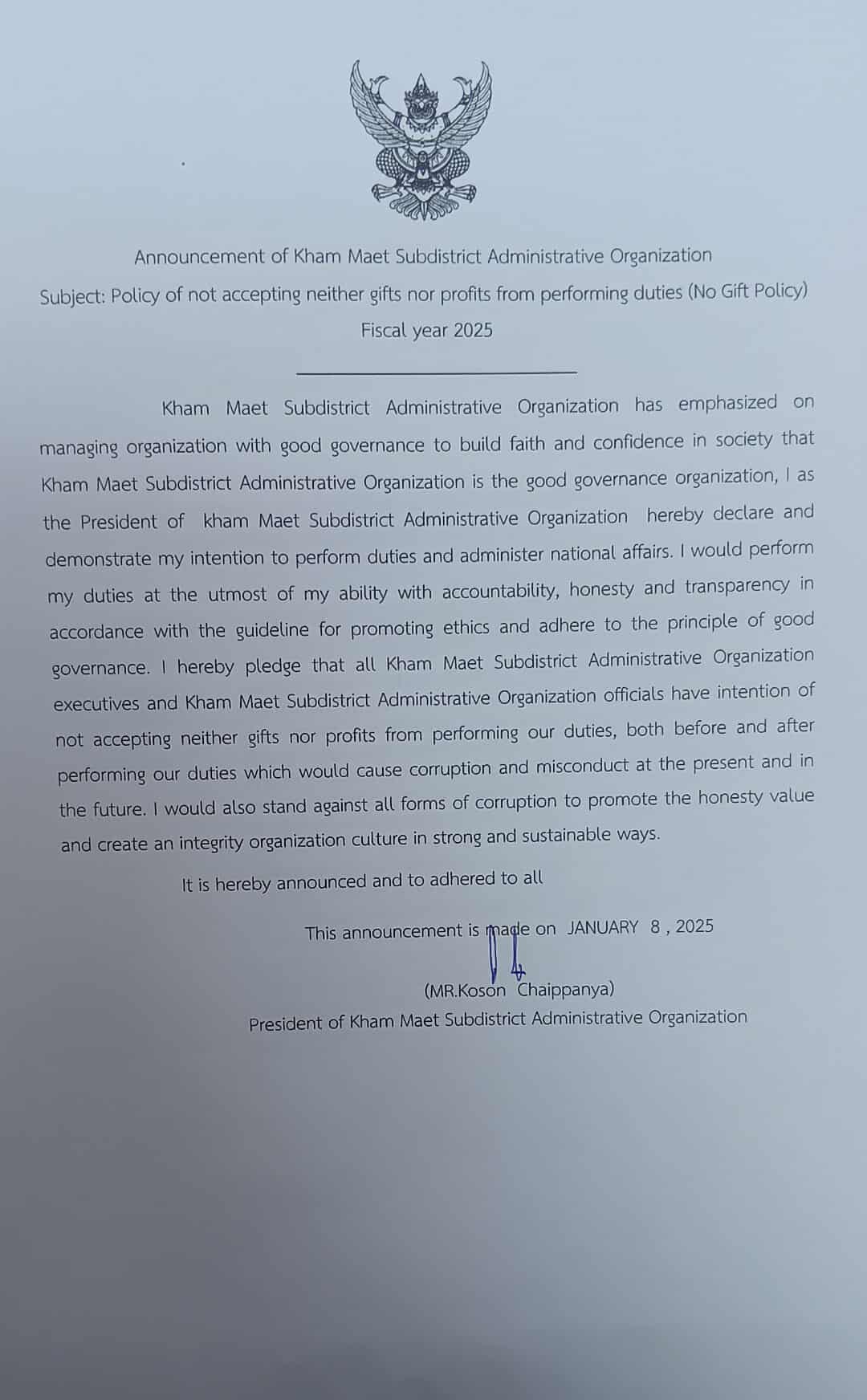 Announcement of Kham Maet Subdistrict Administrative Organization
Subject: Policy of not accepting neither gifts nor profits from performing duties (No Gift Policy)
Fiscal year 2025

Kham Maet Subdistrict Administrative Organization has emphasized on managing organization with good governance to build faith and confidence in society that Kham Maet Subdistrict Administrative Organization is the good governance organization, I as the President of kham Maet Subdistrict Administrative Organization hereby declare and demonstrate my intention to perform duties and administer national affairs. I would perform my duties at the utmost of my ability with accountability, honesty and transparency in accordance with the guideline for promoting ethics and adhere to the principle of good governance. I hereby pledge that all Kham Maet Subdistrict Administrative Organization executives and Kham Maet Subdistrict Administrative Organization officials have intention of not accepting neither gifts nor profits from performing our duties, both before and after performing our duties which would cause corruption and misconduct at the present and in the future. I would also stand against all forms of corruption to promote the honesty value and create an integrity organization culture in strong and sustainable ways.

It is hereby announced and to adhered to all

This announcement is made on JANUARY 8 , 2025

(MR.Koson Chaippanya)
President of Kham Maet Subdistrict Administrative Organization